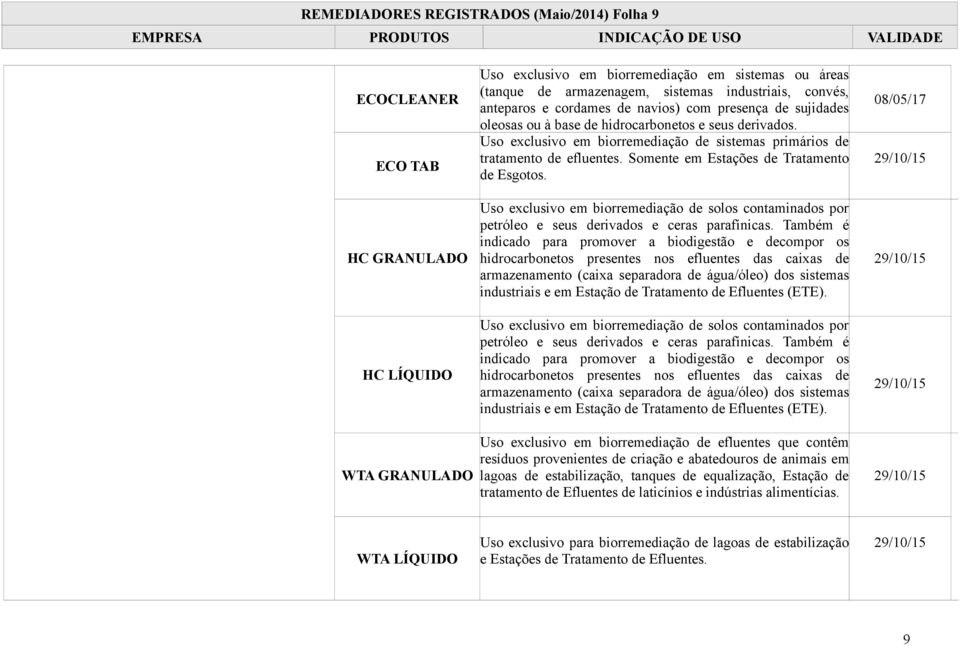 REMEDIADORES REGISTRADOS (Maio/2014) Folha 9

| EMPRESA | PRODUTOS | INDICAÇÃO DE USO | VALIDADE |
|---|---|---|---|
| | ECOCLEANER | Uso exclusivo em biorremediação em sistemas ou áreas (tanque de armazenagem, sistemas industriais, convés, anteparos e cordames de navios) com presença de sujidades oleosas ou à base de hidrocarbonetos e seus derivados. | 08/05/17 |
| | ECO TAB | Uso exclusivo em biorremediação de sistemas primários de tratamento de efluentes. Somente em Estações de Tratamento de Esgotos. | 29/10/15 |
| | HC GRANULADO | Uso exclusivo em biorremediação de solos contaminados por petróleo e seus derivados e ceras parafínicas. Também é indicado para promover a biodigestão e decompor os hidrocarbonetos presentes nos efluentes das caixas de armazenamento (caixa separadora de água/óleo) dos sistemas industriais e em Estação de Tratamento de Efluentes (ETE). | 29/10/15 |
| | HC LÍQUIDO | Uso exclusivo em biorremediação de solos contaminados por petróleo e seus derivados e ceras parafínicas. Também é indicado para promover a biodigestão e decompor os hidrocarbonetos presentes nos efluentes das caixas de armazenamento (caixa separadora de água/óleo) dos sistemas industriais e em Estação de Tratamento de Efluentes (ETE). | 29/10/15 |
| | WTA GRANULADO | Uso exclusivo em biorremediação de efluentes que contêm resíduos provenientes de criação e abatedouros de animais em lagoas de estabilização, tanques de equalização, Estação de tratamento de Efluentes de laticínios e indústrias alimentícias. | 29/10/15 |
| | WTA LÍQUIDO | Uso exclusivo para biorremediação de lagoas de estabilização e Estações de Tratamento de Efluentes. | 29/10/15 |

9